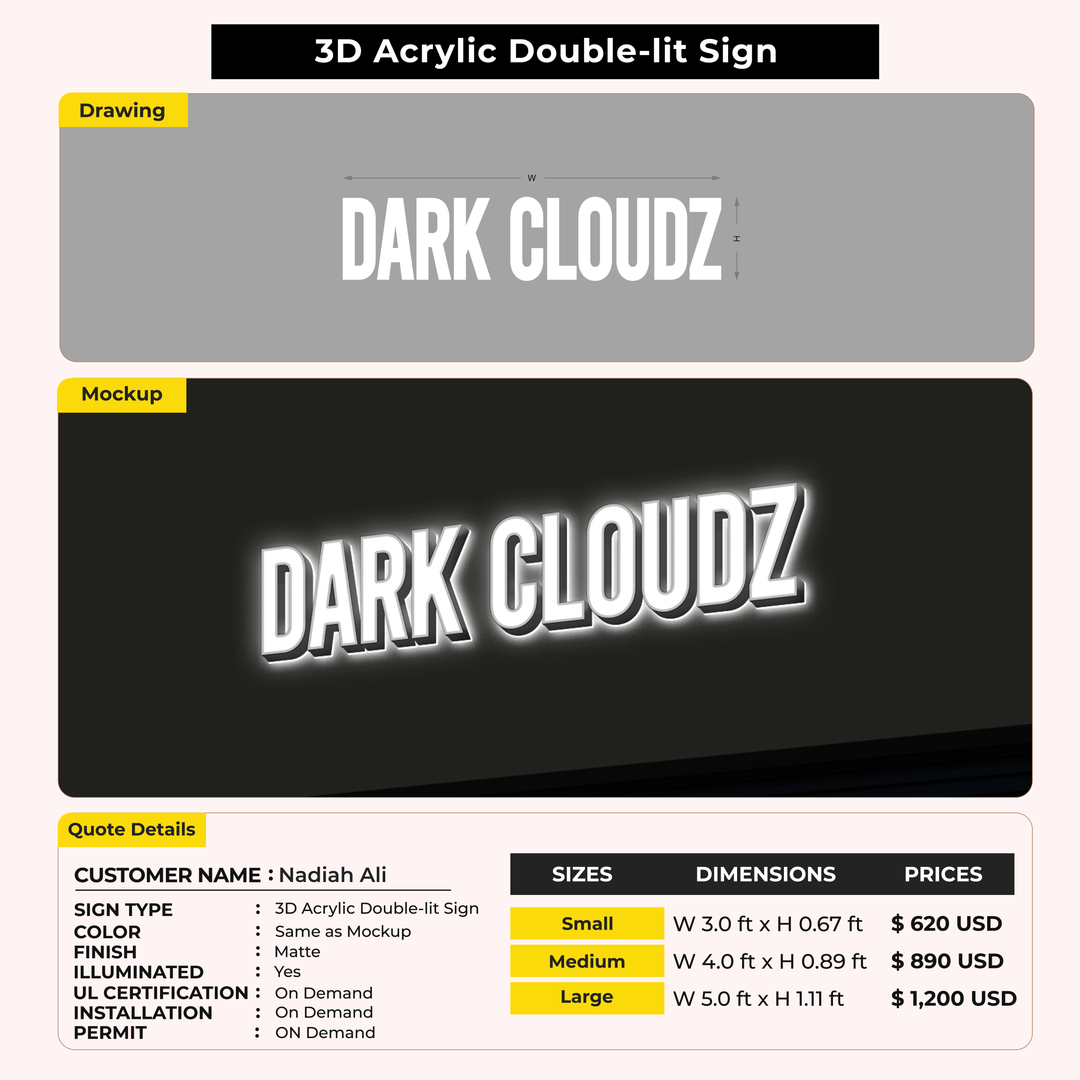 3D Acrylic Double-lit Sign

Drawing

W

DARK CLOUDZ

H

Mockup

DARK CLOUDZ

Quote Details

CUSTOMER NAME : Nadiah Ali

SIGN TYPE : 3D Acrylic Double-lit Sign
COLOR : Same as Mockup
FINISH : Matte
ILLUMINATED : Yes
UL CERTIFICATION : On Demand
INSTALLATION : On Demand
PERMIT : ON Demand

| SIZES | DIMENSIONS | PRICES |
|---|---|---|
| Small | W 3.0 ft x H 0.67 ft | $ 620 USD |
| Medium | W 4.0 ft x H 0.89 ft | $ 890 USD |
| Large | W 5.0 ft x H 1.11 ft | $ 1,200 USD |